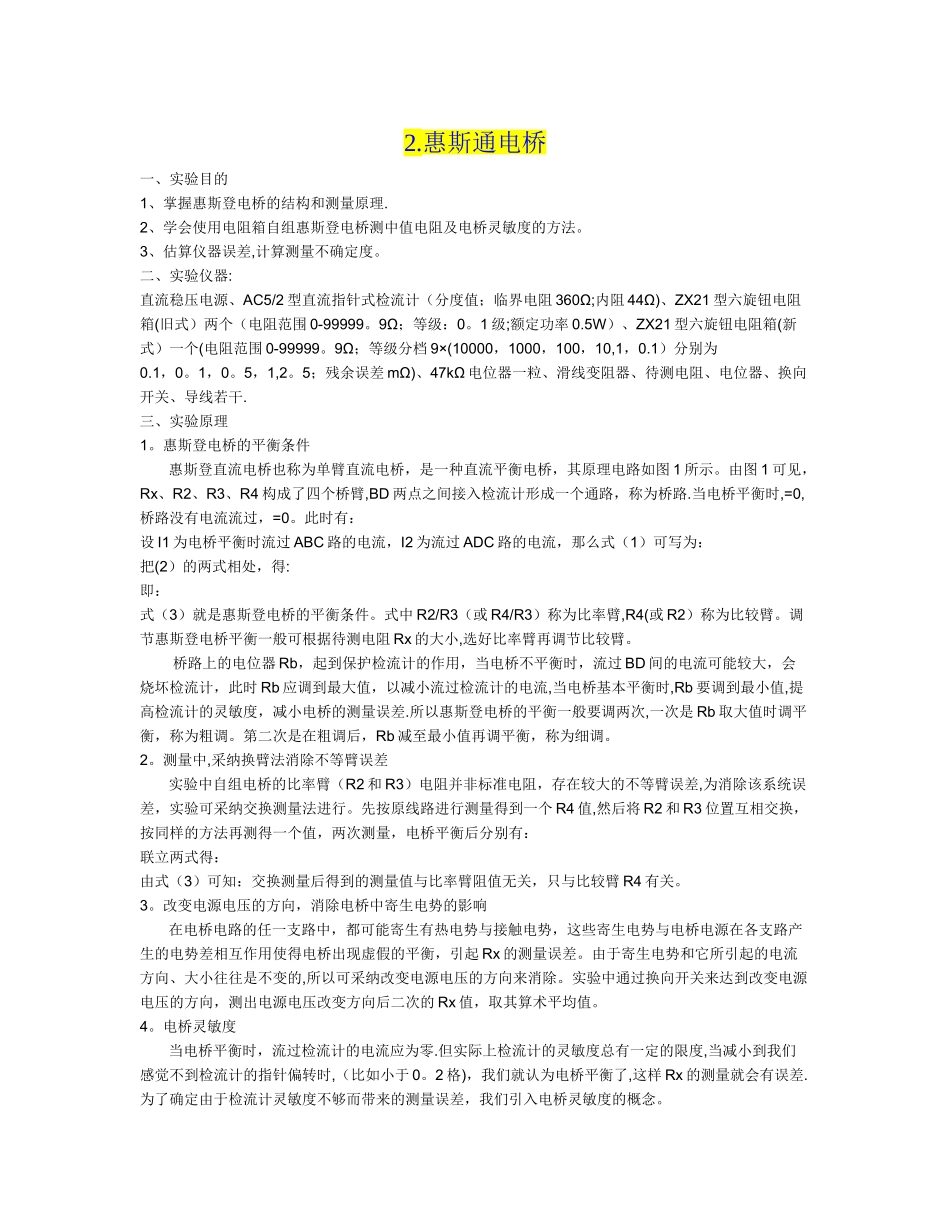 2.惠斯通电桥

一、实验目的

1、掌握惠斯登电桥的结构和测量原理.

2、学会使用电阻箱自组惠斯登电桥测中值电阻及电桥灵敏度的方法。

3、估算仪器误差,计算测量不确定度。

二、实验仪器:

直流稳压电源、AC5/2 型直流指针式检流计（分度值：临界电阻 360Ω;内阻 44Ω)、ZX21 型六旋钮电阻箱(旧式）两个（电阻范围 0-99999。9Ω；等级：0。1 级;额定功率 0.5W）、ZX21 型六旋钮电阻箱(新式）一个(电阻范围 0-99999。9Ω；等级分档 9×(10000，1000，100，10,1，0.1）分别为 0.1，0。1，0。5，1,2。5；残余误差 mΩ)、47kΩ 电位器一粒、滑线变阻器、待测电阻、电位器、换向开关、导线若干.

三、实验原理

1。惠斯登电桥的平衡条件

惠斯登直流电桥也称为单臂直流电桥，是一种直流平衡电桥，其原理电路如图 1 所示。由图 1 可见，Rx、R2、R3、R4 构成了四个桥臂,BD 两点之间接入检流计形成一个通路，称为桥路.当电桥平衡时,=0,桥路没有电流流过，=0。此时有：

设 I1 为电桥平衡时流过 ABC 路的电流，I2 为流过 ADC 路的电流，那么式（1）可写为：

把(2）的两式相处，得:

即：

式（3）就是惠斯登电桥的平衡条件。式中 R2/R3（或 R4/R3）称为比率臂,R4(或 R2）称为比较臂。调节惠斯登电桥平衡一般可根据待测电阻 Rx 的大小,选好比率臂再调节比较臂。

桥路上的电位器 Rb，起到保护检流计的作用，当电桥不平衡时，流过 BD 间的电流可能较大，会烧坏检流计，此时 Rb 应调到最大值，以减小流过检流计的电流,当电桥基本平衡时,Rb 要调到最小值,提高检流计的灵敏度，减小电桥的测量误差.所以惠斯登电桥的平衡一般要调两次,一次是 Rb 取大值时调平衡，称为粗调。第二次是在粗调后，Rb 减至最小值再调平衡，称为细调。

2。测量中,采纳换臂法消除不等臂误差

实验中自组电桥的比率臂（R2 和 R3）电阻并非标准电阻，存在较大的不等臂误差,为消除该系统误差，实验可采纳交换测量法进行。先按原线路进行测量得到一个 R4 值,然后将 R2 和 R3 位置互相交换，按同样的方法再测得一个值，两次测量，电桥平衡后分别有：

联立两式得：

由式（3）可知：交换测量后得到的测量值与比率臂阻值无关，只与比较臂 R4 有关。

3。改变电源电压的方向，消除电桥中寄生电势的影响

在电桥电路的任一支路中，都可能寄生有热电势与接触电势，这些寄生电势与电桥电源在各支路产生的电势差相互作用使得电桥出现虚假的平衡，引起 Rx 的测量误差。由于寄生电势和它所引起的电流方向、大小往往是不变的,所以可采纳改变电源电压的方向来消除。实验中通过换向开关来达到改变电源电压的方向，测出电源电压改变方向后二次的 Rx 值，取其算术平均值。

4。电桥灵敏度

当电桥平衡时，流过检流计的电流应为零.但实际上检流计的灵敏度总有一定的限度,当减小到我们感觉不到检流计的指针偏转时,（比如小于 0。2 格），我们就认为电桥平衡了,这样 Rx 的测量就会有误差.为了确定由于检流计灵敏度不够而带来的测量误差，我们引入电桥灵敏度的概念。